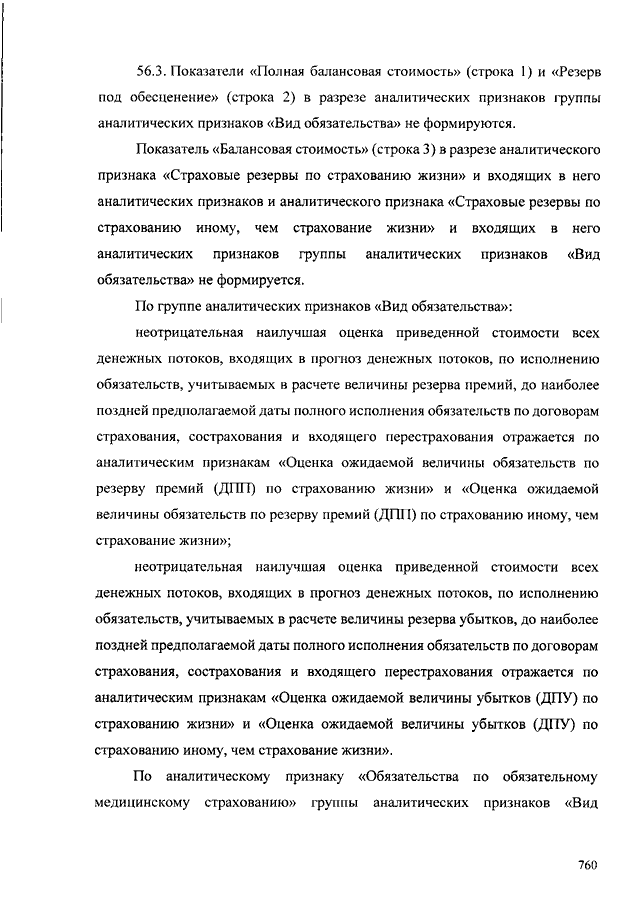 56.3. Показатели «Полная балансовая стоимость» (строка 1) и «Резерв под обесценение» (строка 2) в разрезе аналитических признаков группы аналитических признаков «Вид обязательства» не формируются.

Показатель «Балансовая стоимость» (строка 3) в разрезе аналитического признака «Страховые резервы по страхованию жизни» и входящих в него аналитических признаков и аналитического признака «Страховые резервы по страхованию иному, чем страхование жизни» и входящих в него аналитических признаков группы аналитических признаков «Вид обязательства» не формируется.

По группе аналитических признаков «Вид обязательства»:

неотрицательная наилучшая оценка приведенной стоимости всех денежных потоков, входящих в прогноз денежных потоков, по исполнению обязательств, учитываемых в расчете величины резерва премий, до наиболее поздней предполагаемой даты полного исполнения обязательств по договорам страхования, сострахования и входящего перестрахования отражается по аналитическим признакам «Оценка ожидаемой величины обязательств по резерву премий (ДПП) по страхованию жизни» и «Оценка ожидаемой величины обязательств по резерву премий (ДПП) по страхованию иному, чем страхование жизни»;

неотрицательная наилучшая оценка приведенной стоимости всех денежных потоков, входящих в прогноз денежных потоков, по исполнению обязательств, учитываемых в расчете величины резерва убытков, до наиболее поздней предполагаемой даты полного исполнения обязательств по договорам страхования, сострахования и входящего перестрахования отражается по аналитическим признакам «Оценка ожидаемой величины убытков (ДПУ) по страхованию жизни» и «Оценка ожидаемой величины убытков (ДПУ) по страхованию иному, чем страхование жизни».

По аналитическому признаку «Обязательства по обязательному медицинскому страхованию» группы аналитических признаков «Вид

760